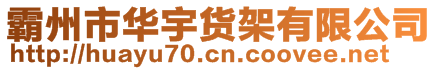 霸州市华宇货架有限公司
http://huayu70.cn.coovee.net